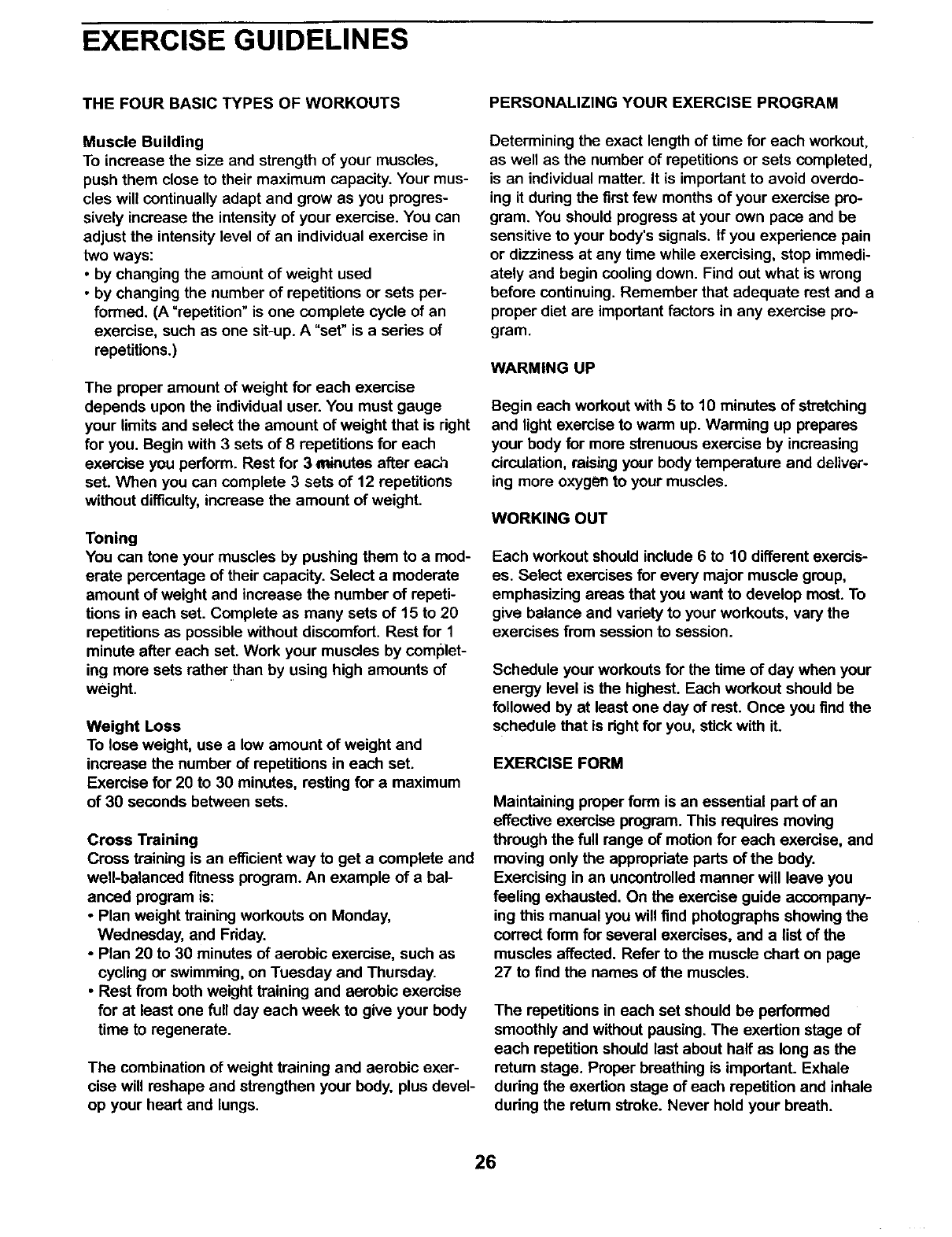 EXERCISE GUIDELINES

THE FOUR BASIC TYPES OF WORKOUTS

Muscle Building
To increase the size and strength of your muscles, push them close to their maximum capacity. Your muscles will continually adapt and grow as you progressively increase the intensity of your exercise. You can adjust the intensity level of an individual exercise in two ways:
• by changing the amount of weight used
• by changing the number of repetitions or sets performed. (A "repetition" is one complete cycle of an exercise, such as one sit-up. A "set" is a series of repetitions.)

The proper amount of weight for each exercise depends upon the individual user. You must gauge your limits and select the amount of weight that is right for you. Begin with 3 sets of 8 repetitions for each exercise you perform. Rest for 3 minutes after each set. When you can complete 3 sets of 12 repetitions without difficulty, increase the amount of weight.

Toning
You can tone your muscles by pushing them to a moderate percentage of their capacity. Select a moderate amount of weight and increase the number of repetitions in each set. Complete as many sets of 15 to 20 repetitions as possible without discomfort. Rest for 1 minute after each set. Work your muscles by completing more sets rather than by using high amounts of weight.

Weight Loss
To lose weight, use a low amount of weight and increase the number of repetitions in each set. Exercise for 20 to 30 minutes, resting for a maximum of 30 seconds between sets.

Cross Training
Cross training is an efficient way to get a complete and well-balanced fitness program. An example of a balanced program is:
• Plan weight training workouts on Monday, Wednesday, and Friday.
• Plan 20 to 30 minutes of aerobic exercise, such as cycling or swimming, on Tuesday and Thursday.
• Rest from both weight training and aerobic exercise for at least one full day each week to give your body time to regenerate.

The combination of weight training and aerobic exercise will reshape and strengthen your body, plus develop your heart and lungs.

PERSONALIZING YOUR EXERCISE PROGRAM

Determining the exact length of time for each workout, as well as the number of repetitions or sets completed, is an individual matter. It is important to avoid overdoing it during the first few months of your exercise program. You should progress at your own pace and be sensitive to your body's signals. If you experience pain or dizziness at any time while exercising, stop immediately and begin cooling down. Find out what is wrong before continuing. Remember that adequate rest and a proper diet are important factors in any exercise program.

WARMING UP

Begin each workout with 5 to 10 minutes of stretching and light exercise to warm up. Warming up prepares your body for more strenuous exercise by increasing circulation, raising your body temperature and delivering more oxygen to your muscles.

WORKING OUT

Each workout should include 6 to 10 different exercises. Select exercises for every major muscle group, emphasizing areas that you want to develop most. To give balance and variety to your workouts, vary the exercises from session to session.

Schedule your workouts for the time of day when your energy level is the highest. Each workout should be followed by at least one day of rest. Once you find the schedule that is right for you, stick with it.

EXERCISE FORM

Maintaining proper form is an essential part of an effective exercise program. This requires moving through the full range of motion for each exercise, and moving only the appropriate parts of the body. Exercising in an uncontrolled manner will leave you feeling exhausted. On the exercise guide accompanying this manual you will find photographs showing the correct form for several exercises, and a list of the muscles affected. Refer to the muscle chart on page 27 to find the names of the muscles.

The repetitions in each set should be performed smoothly and without pausing. The exertion stage of each repetition should last about half as long as the return stage. Proper breathing is important. Exhale during the exertion stage of each repetition and inhale during the return stroke. Never hold your breath.

26